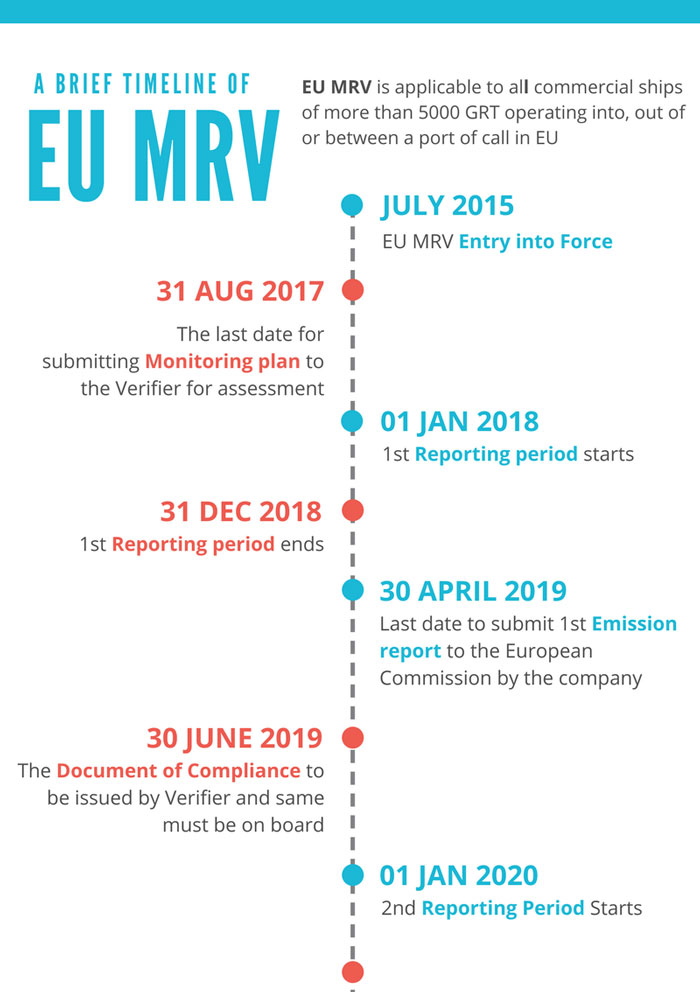 A BRIEF TIMELINE OF
EU MRV

EU MRV is applicable to all commercial ships of more than 5000 GRT operating into, out of or between a port of call in EU

JULY 2015
EU MRV Entry into Force

31 AUG 2017
The last date for submitting Monitoring plan to the Verifier for assessment

01 JAN 2018
1st Reporting period starts

31 DEC 2018
1st Reporting period ends

30 APRIL 2019
Last date to submit 1st Emission report to the European Commission by the company

30 JUNE 2019
The Document of Compliance to be issued by Verifier and same must be on board

01 JAN 2020
2nd Reporting Period Starts